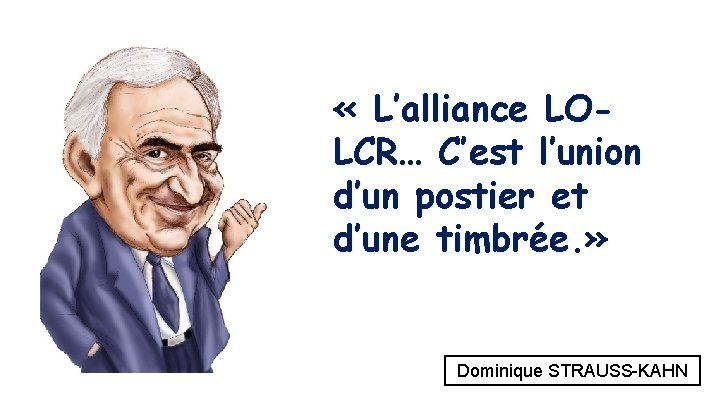 « L'alliance LO-LCR… C'est l'union d'un postier et d'une timbrée.»

Dominique STRAUSS-KAHN